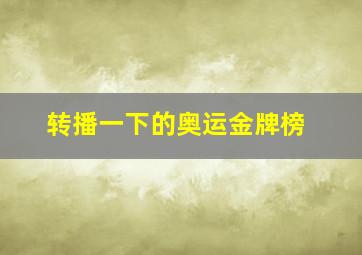 转播一下的奥运金牌榜